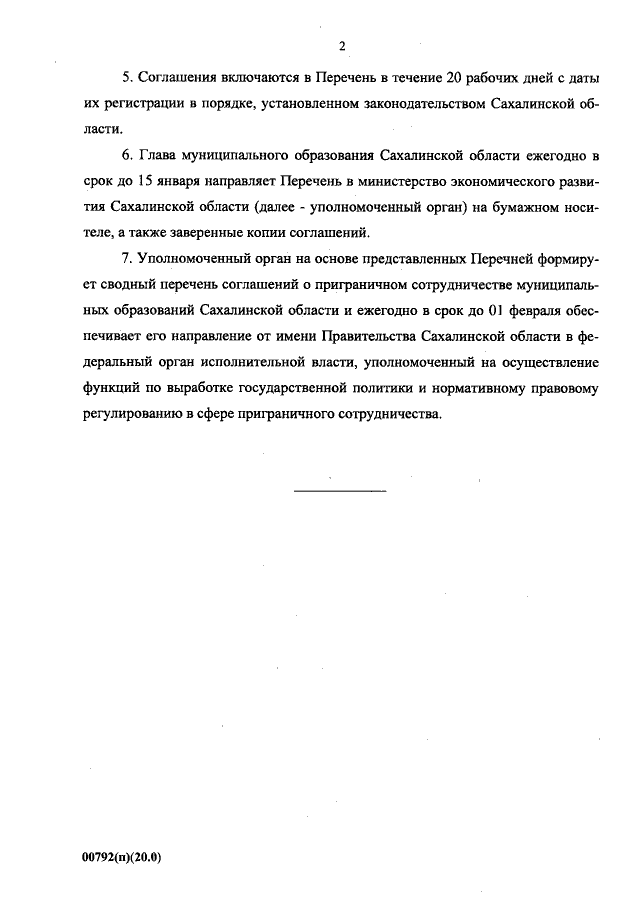 2

5. Соглашения включаются в Перечень в течение 20 рабочих дней с даты их регистрации в порядке, установленном законодательством Сахалинской области.

6. Глава муниципального образования Сахалинской области ежегодно в срок до 15 января направляет Перечень в министерство экономического развития Сахалинской области (далее - уполномоченный орган) на бумажном носителе, а также заверенные копии соглашений.

7. Уполномоченный орган на основе представленных Перечней формирует сводный перечень соглашений о приграничном сотрудничестве муниципальных образований Сахалинской области и ежегодно в срок до 01 февраля обеспечивает его направление от имени Правительства Сахалинской области в федеральный орган исполнительной власти, уполномоченный на осуществление функций по выработке государственной политики и нормативному правовому регулированию в сфере приграничного сотрудничества.

00792(п)(20.0)